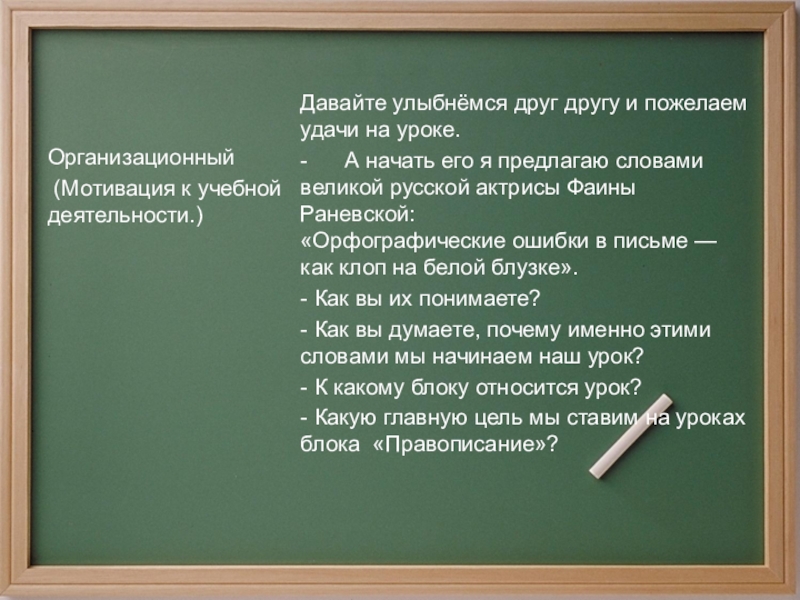 Организационный
 (Мотивация к учебной деятельности.)

Давайте улыбнёмся друг другу и пожелаем удачи на уроке.

-	А начать его я предлагаю словами великой русской актрисы Фаины Раневской:
«Орфографические ошибки в письме — как клоп на белой блузке».

- Как вы их понимаете?

- Как вы думаете, почему именно этими словами мы начинаем наш урок?

- К какому блоку относится урок?

- Какую главную цель мы ставим на уроках блока «Правописание»?